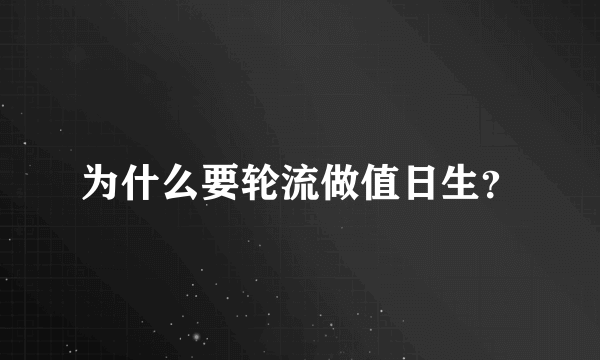 为什么要轮流做值日生?